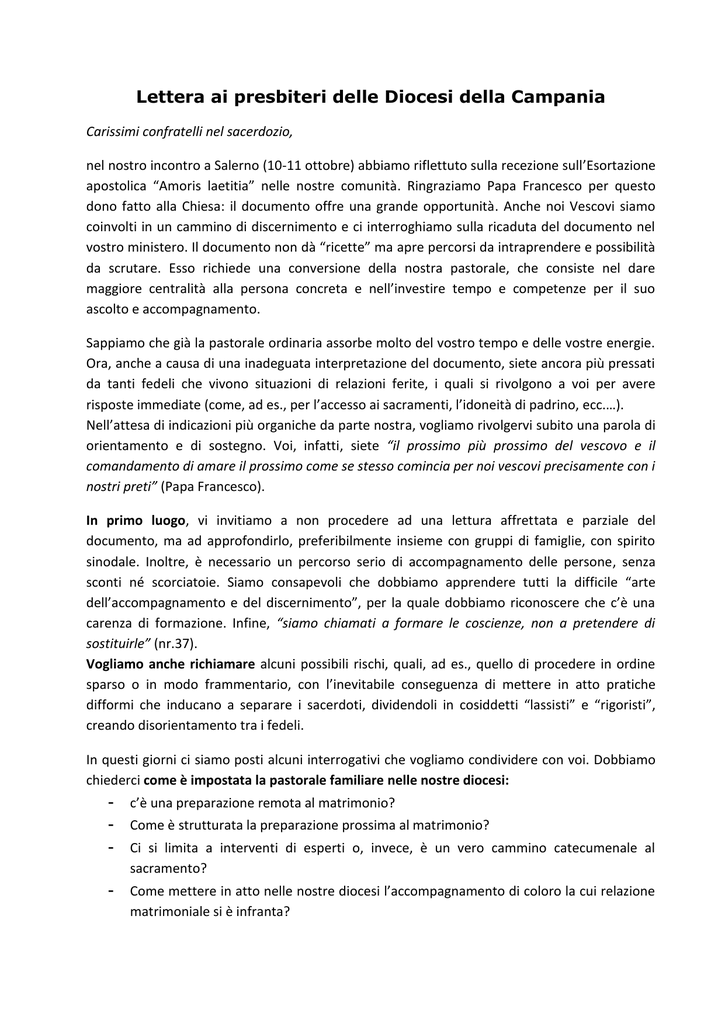 Lettera ai presbiteri delle Diocesi della Campania

Carissimi confratelli nel sacerdozio,

nel nostro incontro a Salerno (10-11 ottobre) abbiamo riflettuto sulla recezione sull'Esortazione apostolica "Amoris laetitia" nelle nostre comunità. Ringraziamo Papa Francesco per questo dono fatto alla Chiesa: il documento offre una grande opportunità. Anche noi Vescovi siamo coinvolti in un cammino di discernimento e ci interroghiamo sulla ricaduta del documento nel vostro ministero. Il documento non dà "ricette" ma apre percorsi da intraprendere e possibilità da scrutare. Esso richiede una conversione della nostra pastorale, che consiste nel dare maggiore centralità alla persona concreta e nell'investire tempo e competenze per il suo ascolto e accompagnamento.

Sappiamo che già la pastorale ordinaria assorbe molto del vostro tempo e delle vostre energie. Ora, anche a causa di una inadeguata interpretazione del documento, siete ancora più pressati da tanti fedeli che vivono situazioni di relazioni ferite, i quali si rivolgono a voi per avere risposte immediate (come, ad es., per l'accesso ai sacramenti, l'idoneità di padrino, ecc.…).
Nell'attesa di indicazioni più organiche da parte nostra, vogliamo rivolgervi subito una parola di orientamento e di sostegno. Voi, infatti, siete "il prossimo più prossimo del vescovo e il comandamento di amare il prossimo come se stesso comincia per noi vescovi precisamente con i nostri preti" (Papa Francesco).

In primo luogo, vi invitiamo a non procedere ad una lettura affrettata e parziale del documento, ma ad approfondirlo, preferibilmente insieme con gruppi di famiglie, con spirito sinodale. Inoltre, è necessario un percorso serio di accompagnamento delle persone, senza sconti né scorciatoie. Siamo consapevoli che dobbiamo apprendere tutti la difficile "arte dell'accompagnamento e del discernimento", per la quale dobbiamo riconoscere che c'è una carenza di formazione. Infine, "siamo chiamati a formare le coscienze, non a pretendere di sostituirle" (nr.37).
Vogliamo anche richiamare alcuni possibili rischi, quali, ad es., quello di procedere in ordine sparso o in modo frammentario, con l'inevitabile conseguenza di mettere in atto pratiche difformi che inducano a separare i sacerdoti, dividendoli in cosiddetti "lassisti" e "rigoristi", creando disorientamento tra i fedeli.

In questi giorni ci siamo posti alcuni interrogativi che vogliamo condividere con voi. Dobbiamo chiederci come è impostata la pastorale familiare nelle nostre diocesi:
- c'è una preparazione remota al matrimonio?
- Come è strutturata la preparazione prossima al matrimonio?
- Ci si limita a interventi di esperti o, invece, è un vero cammino catecumenale al sacramento?
- Come mettere in atto nelle nostre diocesi l'accompagnamento di coloro la cui relazione matrimoniale si è infranta?